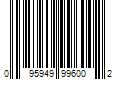 0 95949 99600 2